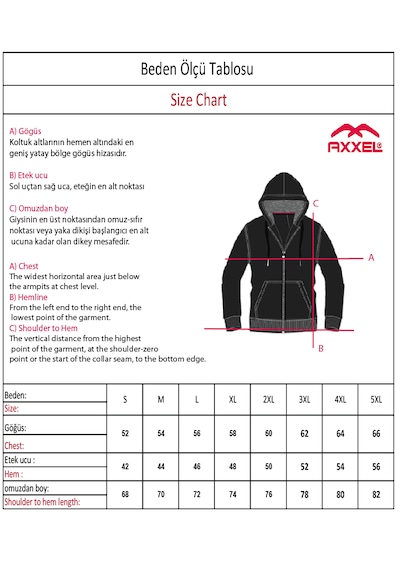 Beden Ölçü Tablosu

Size Chart

A) Gögüs
Koltuk altlarının hemen altındaki en geniş yatay bölge gögüs hizasıdır.

B) Etek ucu
Sol uçtan sağ uca, eteğin en alt noktası

C) Omuzdan boy
Giysinin en üst noktasından omuz-sıfır noktası veya yaka dikişi başlangıcı en alt ucuna kadar olan dikey mesafedir.

A) Chest
The widest horizontal area just below the armpits at chest level.
B) Hemline
From the left end to the right end, the lowest point of the garment.
C) Shoulder to Hem
The vertical distance from the highest point of the garment, at the shoulder-zero point or the start of the collar seam, to the bottom edge.

AXXEL

C
A
B

| Beden: Size: | S | M | L | XL | 2XL | 3XL | 4XL | 5XL |
|---|---|---|---|---|---|---|---|---|
| Göğüs: Chest: | 52 | 54 | 56 | 58 | 60 | 62 | 64 | 66 |
| Etek ucu : Hem : | 42 | 44 | 46 | 48 | 50 | 52 | 54 | 56 |
| omuzdan boy: Shoulder to hem length: | 68 | 70 | 72 | 74 | 76 | 78 | 80 | 82 |